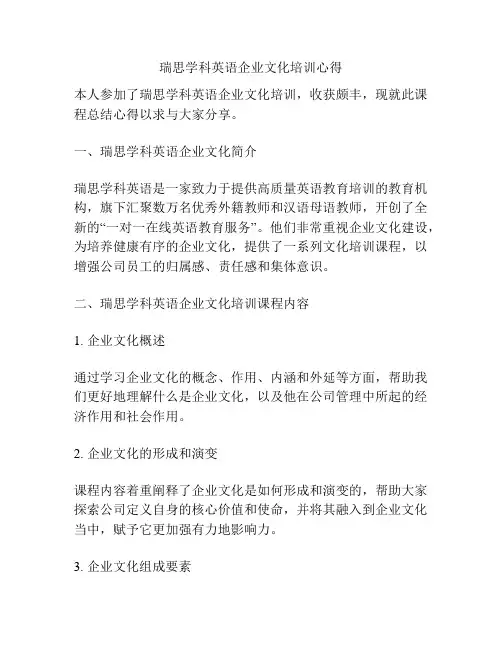 瑞思学科英语企业文化培训心得

本人参加了瑞思学科英语企业文化培训，收获颇丰，现就此课程总结心得以求与大家分享。

一、瑞思学科英语企业文化简介

瑞思学科英语是一家致力于提供高质量英语教育培训的教育机构，旗下汇聚数万名优秀外籍教师和汉语母语教师，开创了全新的“一对一在线英语教育服务”。他们非常重视企业文化建设，为培养健康有序的企业文化，提供了一系列文化培训课程，以增强公司员工的归属感、责任感和集体意识。

二、瑞思学科英语企业文化培训课程内容

1. 企业文化概述

通过学习企业文化的概念、作用、内涵和外延等方面，帮助我们更好地理解什么是企业文化，以及他在公司管理中所起的经济作用和社会作用。

2. 企业文化的形成和演变

课程内容着重阐释了企业文化是如何形成和演变的，帮助大家探索公司定义自身的核心价值和使命，并将其融入到企业文化当中，赋予它更加强有力地影响力。

3. 企业文化组成要素